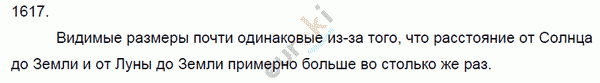 1617.

Видимые размеры почти одинаковые из-за того, что расстояние от Солнца до Земли и от Луны до Земли примерно больше во столько же раз.

euroki